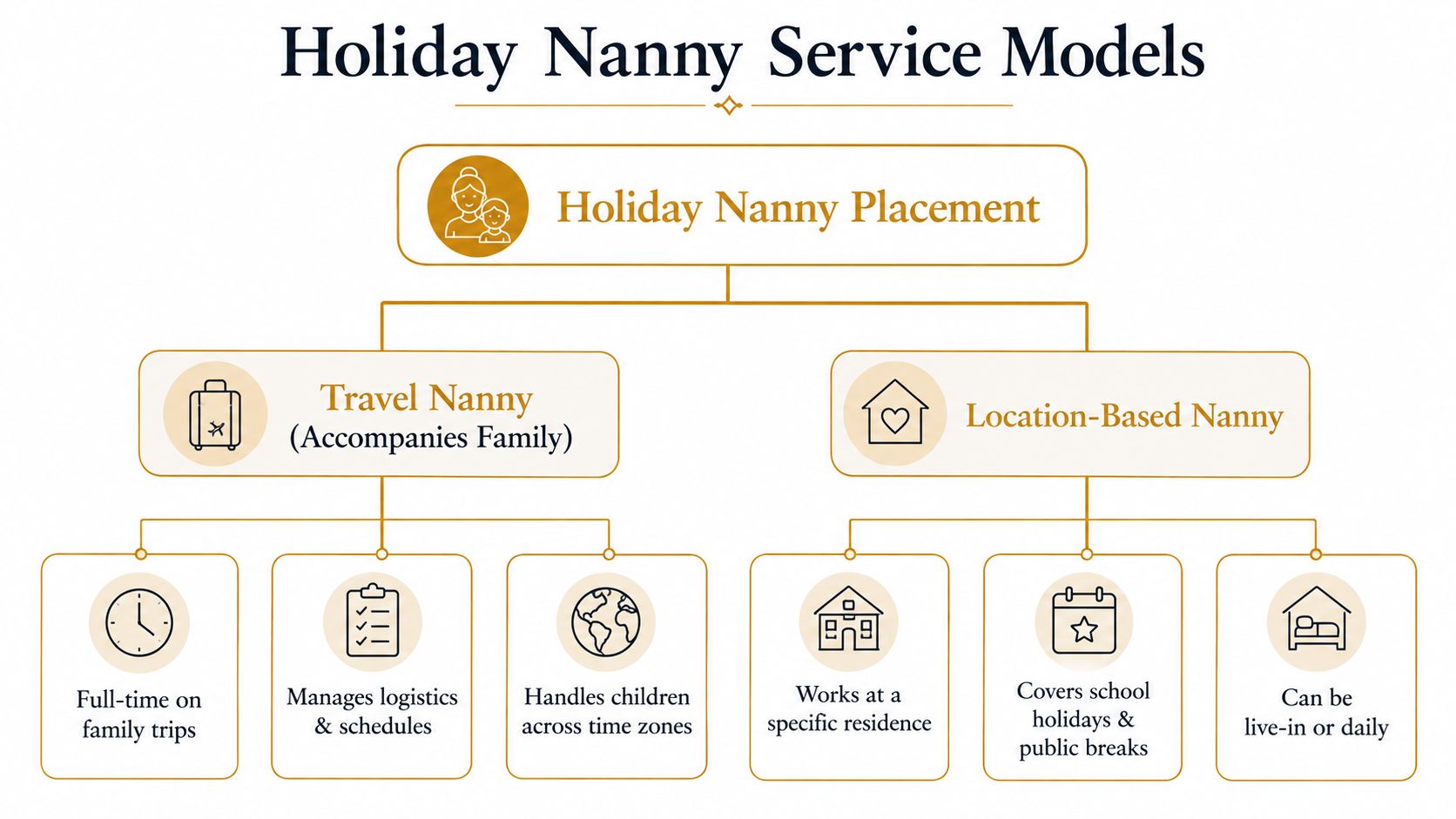 Holiday Nanny Service Models

Holiday Nanny Placement

Travel Nanny (Accompanies Family)

Location-Based Nanny

Full-time on family trips

Manages logistics & schedules

Handles children across time zones

Works at a specific residence

Covers school holidays & public breaks

Can be live-in or daily